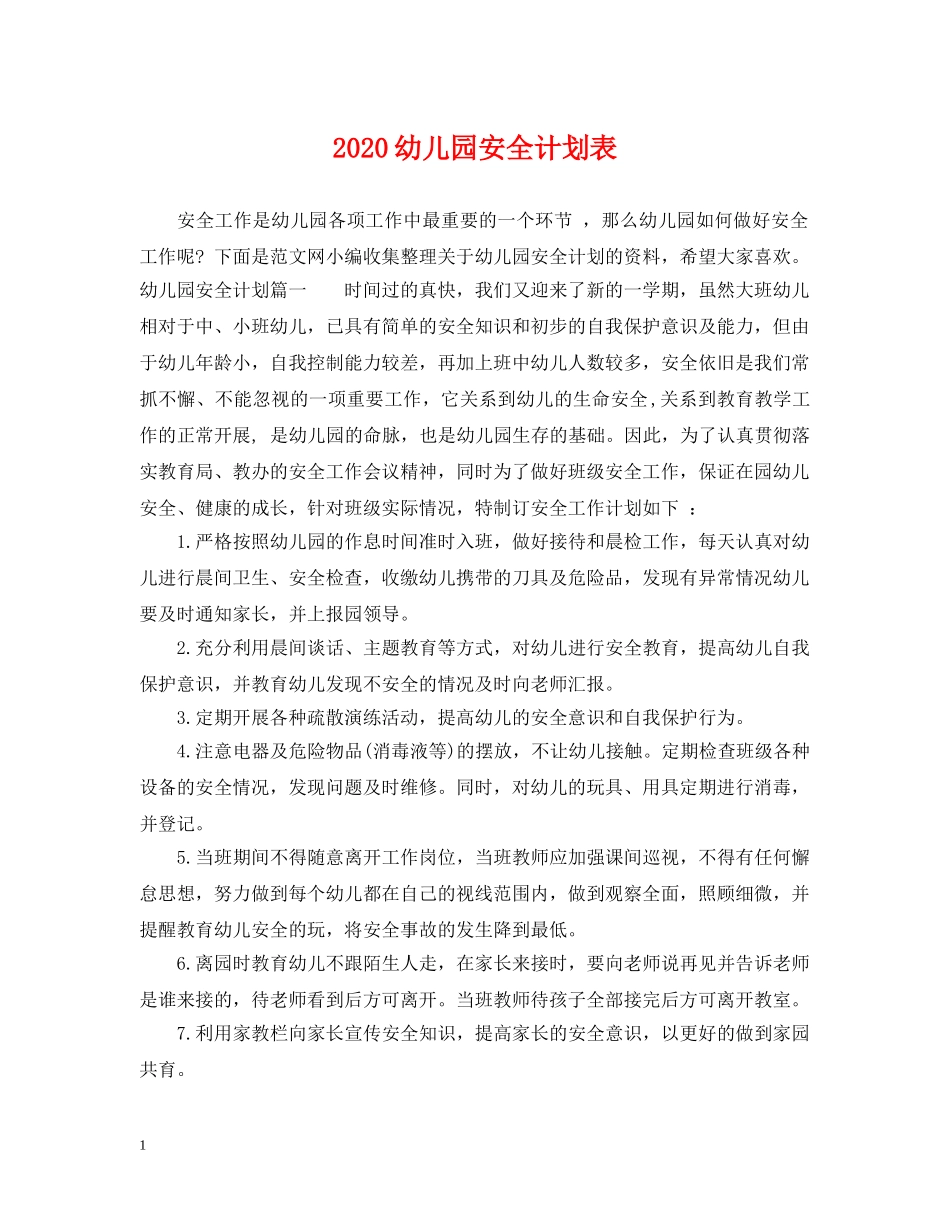 2020幼儿园安全计划表

安全工作是幼儿园各项工作中最重要的一个环节 ，那么幼儿园如何做好安全工作呢? 下面是范文网小编收集整理关于幼儿园安全计划的资料，希望大家喜欢。幼儿园安全计划篇一　　时间过的真快，我们又迎来了新的一学期，虽然大班幼儿相对于中、小班幼儿，已具有简单的安全知识和初步的自我保护意识及能力，但由于幼儿年龄小，自我控制能力较差，再加上班中幼儿人数较多，安全依旧是我们常抓不懈、不能忽视的一项重要工作，它关系到幼儿的生命安全,关系到教育教学工作的正常开展, 是幼儿园的命脉，也是幼儿园生存的基础。因此，为了认真贯彻落实教育局、教办的安全工作会议精神，同时为了做好班级安全工作，保证在园幼儿安全、健康的成长，针对班级实际情况，特制订安全工作计划如下 ：

1.严格按照幼儿园的作息时间准时入班，做好接待和晨检工作，每天认真对幼儿进行晨间卫生、安全检查，收缴幼儿携带的刀具及危险品，发现有异常情况幼儿要及时通知家长，并上报园领导。

2.充分利用晨间谈话、主题教育等方式，对幼儿进行安全教育，提高幼儿自我保护意识，并教育幼儿发现不安全的情况及时向老师汇报。

3.定期开展各种疏散演练活动，提高幼儿的安全意识和自我保护行为。

4.注意电器及危险物品(消毒液等)的摆放，不让幼儿接触。定期检查班级各种设备的安全情况，发现问题及时维修。同时，对幼儿的玩具、用具定期进行消毒，并登记。

5.当班期间不得随意离开工作岗位，当班教师应加强课间巡视，不得有任何懈怠思想，努力做到每个幼儿都在自己的视线范围内，做到观察全面，照顾细微，并提醒教育幼儿安全的玩，将安全事故的发生降到最低。

6.离园时教育幼儿不跟陌生人走，在家长来接时，要向老师说再见并告诉老师是谁来接的，待老师看到后方可离开。当班教师待孩子全部接完后方可离开教室。

7.利用家教栏向家长宣传安全知识，提高家长的安全意识，以更好的做到家园共育。

1